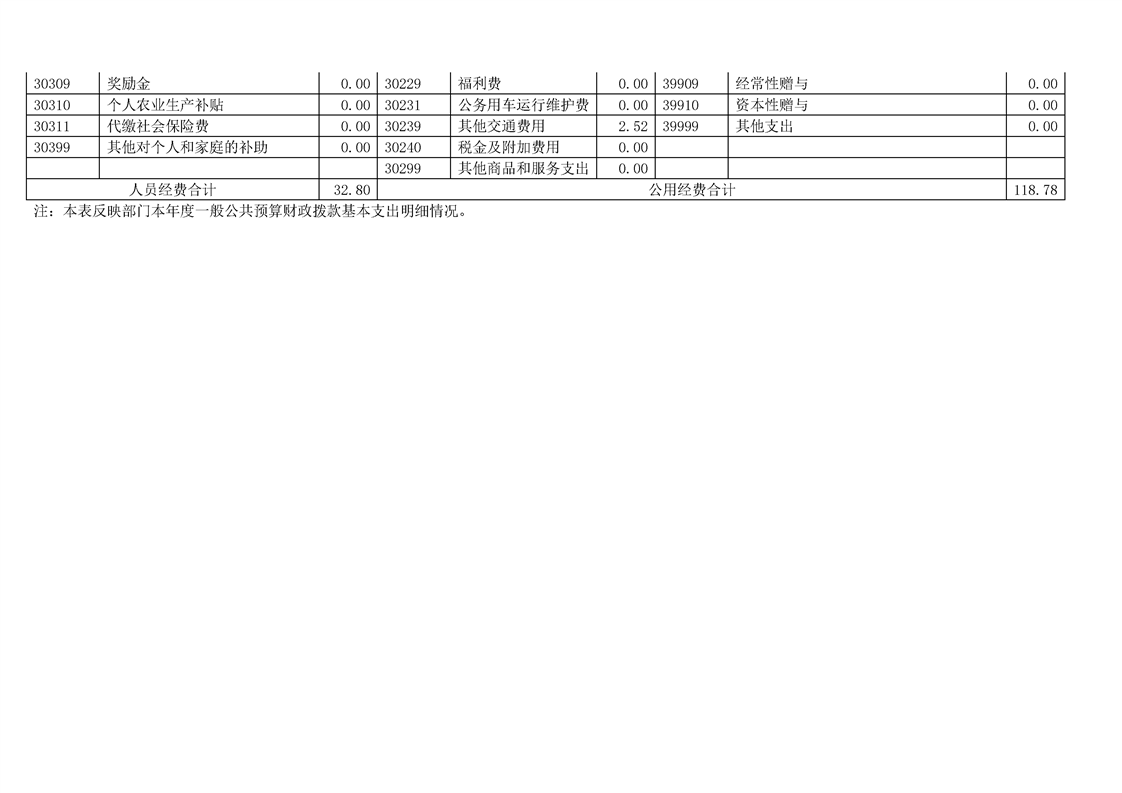 | 30309 | 奖励金 | 0.00 | 30229 | 福利费 | 0.00 | 39909 | 经常性赠与 | 0.00 |
|---|---|---|---|---|---|---|---|---|
| 30310 | 个人农业生产补贴 | 0.00 | 30231 | 公务用车运行维护费 | 0.00 | 39910 | 资本性赠与 | 0.00 |
| 30311 | 代缴社会保险费 | 0.00 | 30239 | 其他交通费用 | 2.52 | 39999 | 其他支出 | 0.00 |
| 30399 | 其他对个人和家庭的补助 | 0.00 | 30240 | 税金及附加费用 | 0.00 | | | |
| | | | 30299 | 其他商品和服务支出 | 0.00 | | | |
| 人员经费合计 | | 32.80 | 公用经费合计 | | | | | 118.78 |

注：本表反映部门本年度一般公共预算财政拨款基本支出明细情况。